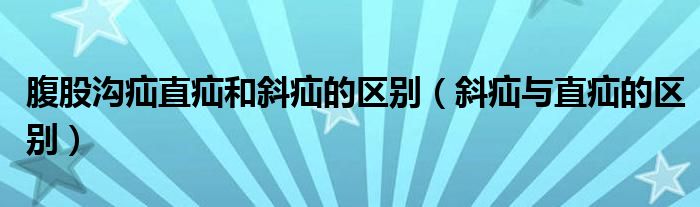 腹股沟疝直疝和斜疝的区别（斜疝与直疝的区别）